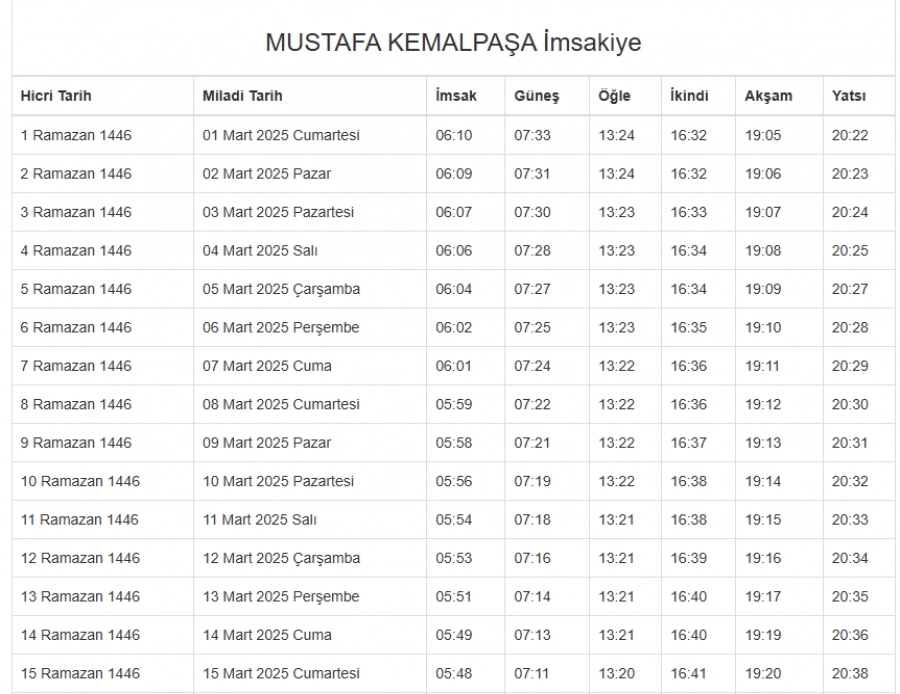 MUSTAFA KEMALPAŞA İmsakiye

| Hicri Tarih | Miladi Tarih | İmsak | Güneş | Öğle | İkindi | Akşam | Yatsı |
|---|---|---|---|---|---|---|---|
| 1 Ramazan 1446 | 01 Mart 2025 Cumartesi | 06:10 | 07:33 | 13:24 | 16:32 | 19:05 | 20:22 |
| 2 Ramazan 1446 | 02 Mart 2025 Pazar | 06:09 | 07:31 | 13:24 | 16:32 | 19:06 | 20:23 |
| 3 Ramazan 1446 | 03 Mart 2025 Pazartesi | 06:07 | 07:30 | 13:23 | 16:33 | 19:07 | 20:24 |
| 4 Ramazan 1446 | 04 Mart 2025 Salı | 06:06 | 07:28 | 13:23 | 16:34 | 19:08 | 20:25 |
| 5 Ramazan 1446 | 05 Mart 2025 Çarşamba | 06:04 | 07:27 | 13:23 | 16:34 | 19:09 | 20:27 |
| 6 Ramazan 1446 | 06 Mart 2025 Perşembe | 06:02 | 07:25 | 13:23 | 16:35 | 19:10 | 20:28 |
| 7 Ramazan 1446 | 07 Mart 2025 Cuma | 06:01 | 07:24 | 13:22 | 16:36 | 19:11 | 20:29 |
| 8 Ramazan 1446 | 08 Mart 2025 Cumartesi | 05:59 | 07:22 | 13:22 | 16:36 | 19:12 | 20:30 |
| 9 Ramazan 1446 | 09 Mart 2025 Pazar | 05:58 | 07:21 | 13:22 | 16:37 | 19:13 | 20:31 |
| 10 Ramazan 1446 | 10 Mart 2025 Pazartesi | 05:56 | 07:19 | 13:22 | 16:38 | 19:14 | 20:32 |
| 11 Ramazan 1446 | 11 Mart 2025 Salı | 05:54 | 07:18 | 13:21 | 16:38 | 19:15 | 20:33 |
| 12 Ramazan 1446 | 12 Mart 2025 Çarşamba | 05:53 | 07:16 | 13:21 | 16:39 | 19:16 | 20:34 |
| 13 Ramazan 1446 | 13 Mart 2025 Perşembe | 05:51 | 07:14 | 13:21 | 16:40 | 19:17 | 20:35 |
| 14 Ramazan 1446 | 14 Mart 2025 Cuma | 05:49 | 07:13 | 13:21 | 16:40 | 19:19 | 20:36 |
| 15 Ramazan 1446 | 15 Mart 2025 Cumartesi | 05:48 | 07:11 | 13:20 | 16:41 | 19:20 | 20:38 |